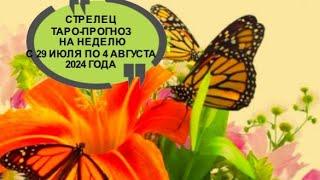 СТРЕЛЕЦ
ТАРО-ПРОГНОЗ
НА НЕДЕЛЮ
С 29 ИЮЛЯ ПО 4 АВГУСТА
2024 ГОДА